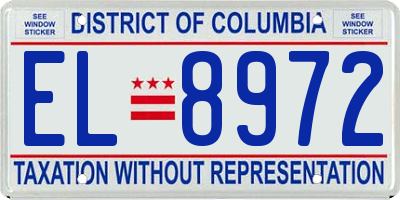 SEE WINDOW STICKER

DISTRICT OF COLUMBIA

SEE WINDOW STICKER

EL 8972

TAXATION WITHOUT REPRESENTATION